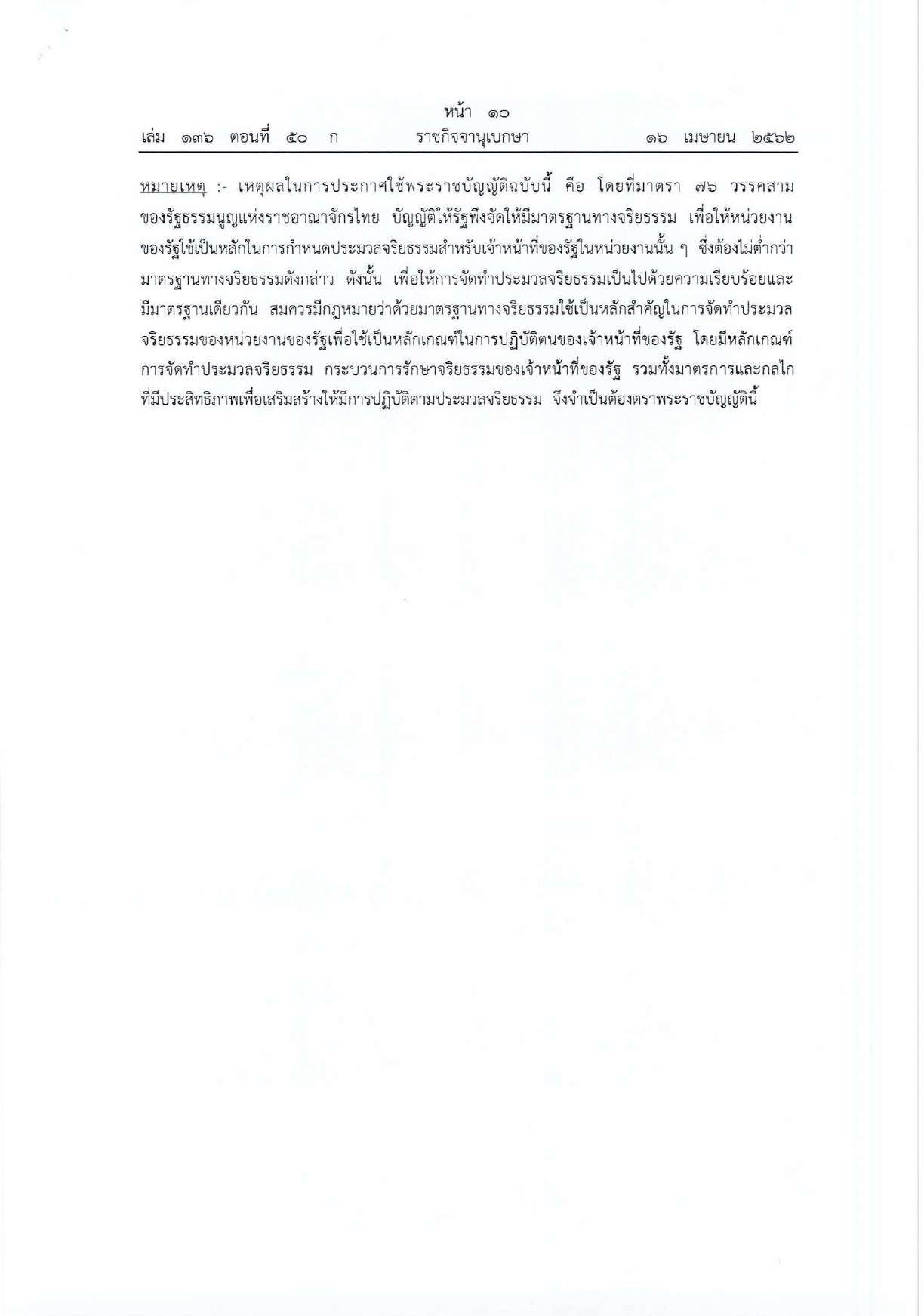 หน้า ๑๐
เล่ม ๑๓๖ ตอนที่ ๕๐ ก ราชกิจจานุเบกษา ๑๖ เมษายน ๒๕๖๒

หมายเหตุ :- เหตุผลในการประกาศใช้พระราชบัญญัติฉบับนี้ คือ โดยที่มาตรา ๗๖ วรรคสาม ของรัฐธรรมนูญแห่งราชอาณาจักรไทย บัญญัติให้รัฐพึงจัดให้มีมาตรฐานทางจริยธรรม เพื่อให้หน่วยงานของรัฐใช้เป็นหลักในการกำหนดประมวลจริยธรรมสำหรับเจ้าหน้าที่ของรัฐในหน่วยงานนั้น ๆ ซึ่งต้องไม่ต่ำกว่ามาตรฐานทางจริยธรรมดังกล่าว ดังนั้น เพื่อให้การจัดทำประมวลจริยธรรมเป็นไปด้วยความเรียบร้อยและมีมาตรฐานเดียวกัน สมควรมีกฎหมายว่าด้วยมาตรฐานทางจริยธรรมใช้เป็นหลักสำคัญในการจัดทำประมวลจริยธรรมของหน่วยงานของรัฐเพื่อใช้เป็นหลักเกณฑ์ในการปฏิบัติตนของเจ้าหน้าที่ของรัฐ โดยมีหลักเกณฑ์การจัดทำประมวลจริยธรรม กระบวนการรักษาจริยธรรมของเจ้าหน้าที่ของรัฐ รวมทั้งมาตรการและกลไกที่มีประสิทธิภาพเพื่อเสริมสร้างให้มีการปฏิบัติตามประมวลจริยธรรม จึงจำเป็นต้องตราพระราชบัญญัตินี้